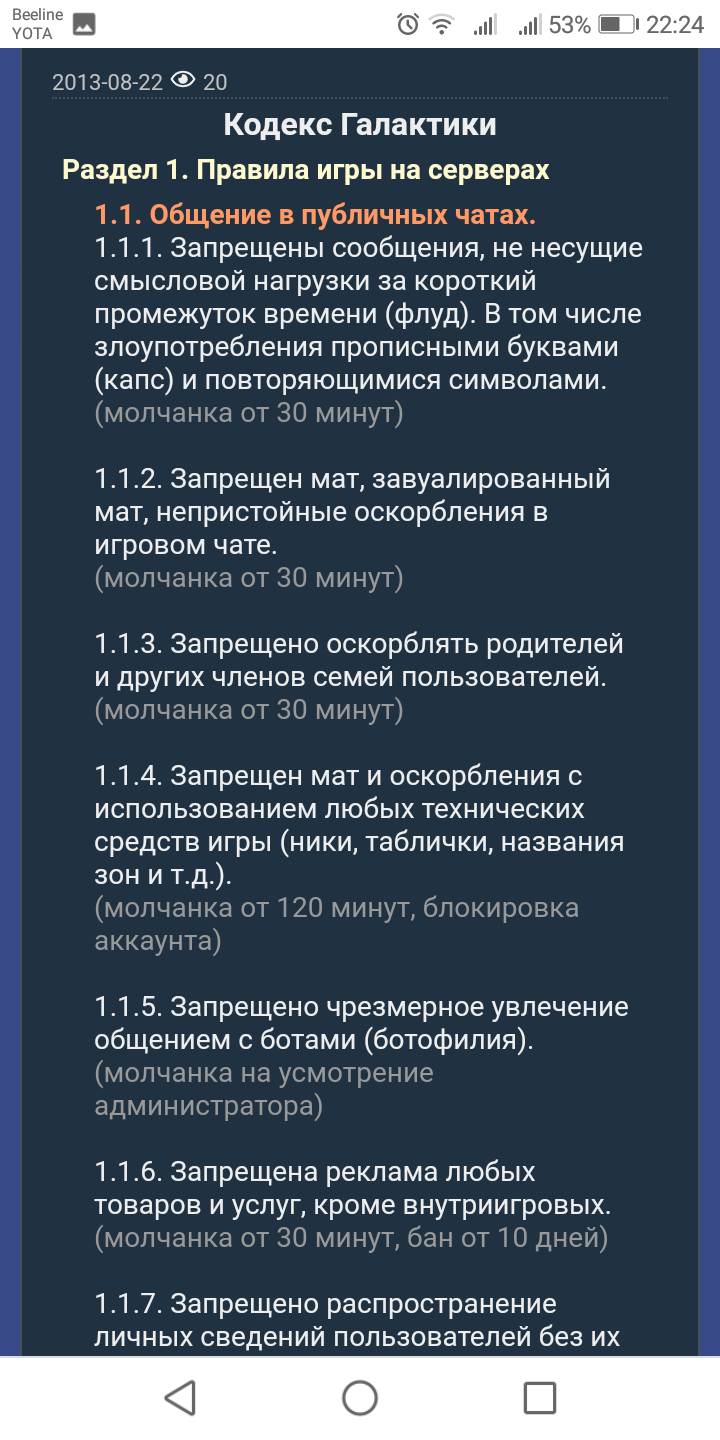 Beeline
YOTA
53% 22:24

2013-08-22 20

Кодекс Галактики

Раздел 1. Правила игры на серверах

1.1. Общение в публичных чатах.
1.1.1. Запрещены сообщения, не несущие смысловой нагрузки за короткий промежуток времени (флуд). В том числе злоупотребления прописными буквами (капс) и повторяющимися символами.
(молчанка от 30 минут)

1.1.2. Запрещен мат, завуалированный мат, непристойные оскорбления в игровом чате.
(молчанка от 30 минут)

1.1.3. Запрещено оскорблять родителей и других членов семей пользователей.
(молчанка от 30 минут)

1.1.4. Запрещен мат и оскорбления с использованием любых технических средств игры (ники, таблички, названия зон и т.д.).
(молчанка от 120 минут, блокировка аккаунта)

1.1.5. Запрещено чрезмерное увлечение общением с ботами (ботофилия).
(молчанка на усмотрение администратора)

1.1.6. Запрещена реклама любых товаров и услуг, кроме внутриигровых.
(молчанка от 30 минут, бан от 10 дней)

1.1.7. Запрещено распространение личных сведений пользователей без их